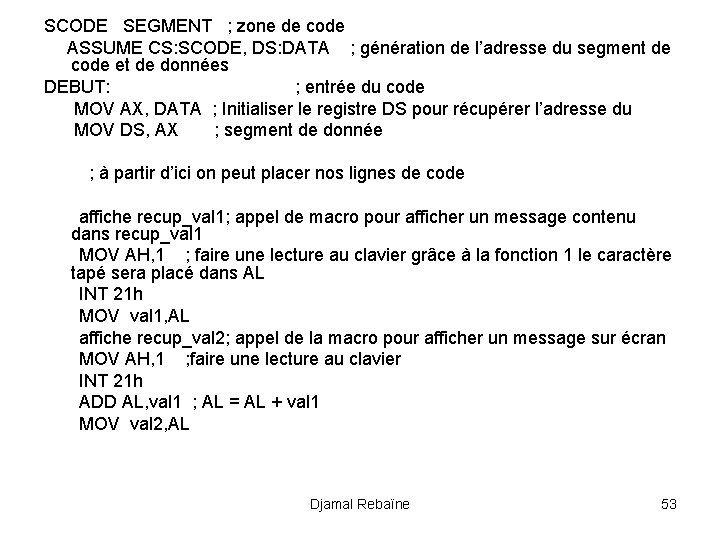 SCODE SEGMENT ; zone de code
ASSUME CS:SCODE, DS:DATA ; génération de l'adresse du segment de code et de données
DEBUT: ; entrée du code
MOV AX, DATA ; Initialiser le registre DS pour récupérer l'adresse du
MOV DS, AX ; segment de donnée

; à partir d'ici on peut placer nos lignes de code

affiche recup_val1; appel de macro pour afficher un message contenu dans recup_val1
MOV AH,1 ; faire une lecture au clavier grâce à la fonction 1 le caractère tapé sera placé dans AL
INT 21h
MOV val1,AL
affiche recup_val2; appel de la macro pour afficher un message sur écran
MOV AH,1 ;faire une lecture au clavier
INT 21h
ADD AL,val1 ; AL = AL + val1
MOV val2,AL

Djamal Rebaïne

53